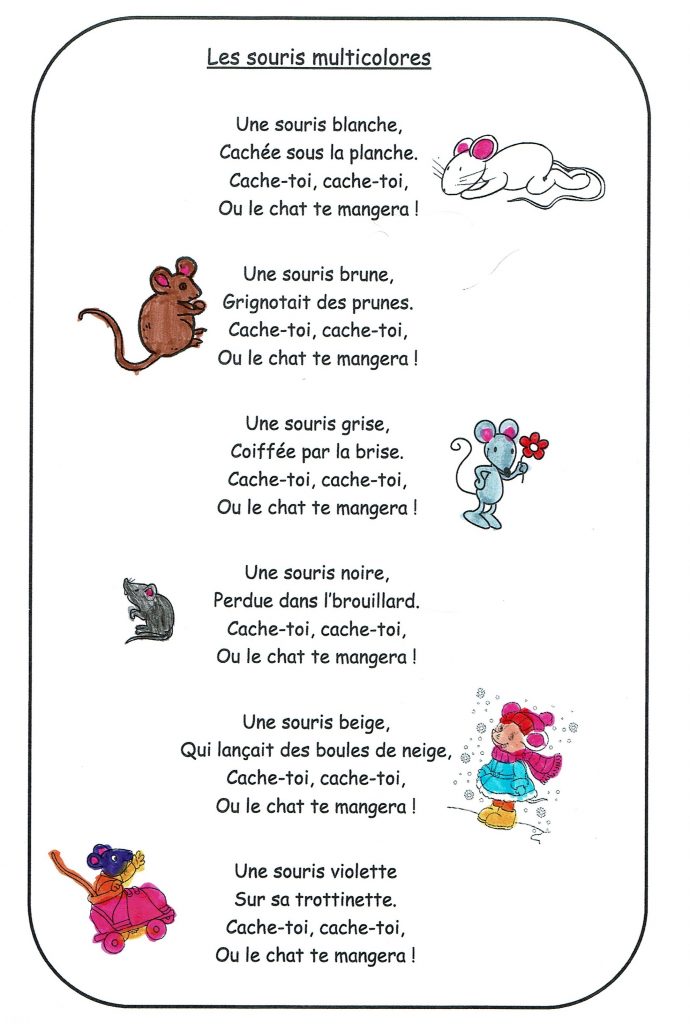 Les souris multicolores

Une souris blanche,
Cachée sous la planche.
Cache-toi, cache-toi,
Ou le chat te mangera !

Une souris brune,
Grignotait des prunes.
Cache-toi, cache-toi,
Ou le chat te mangera !

Une souris grise,
Coiffée par la brise.
Cache-toi, cache-toi,
Ou le chat te mangera !

Une souris noire,
Perdue dans l'brouillard.
Cache-toi, cache-toi,
Ou le chat te mangera !

Une souris beige,
Qui lançait des boules de neige,
Cache-toi, cache-toi,
Ou le chat te mangera !

Une souris violette
Sur sa trottinette.
Cache-toi, cache-toi,
Ou le chat te mangera !